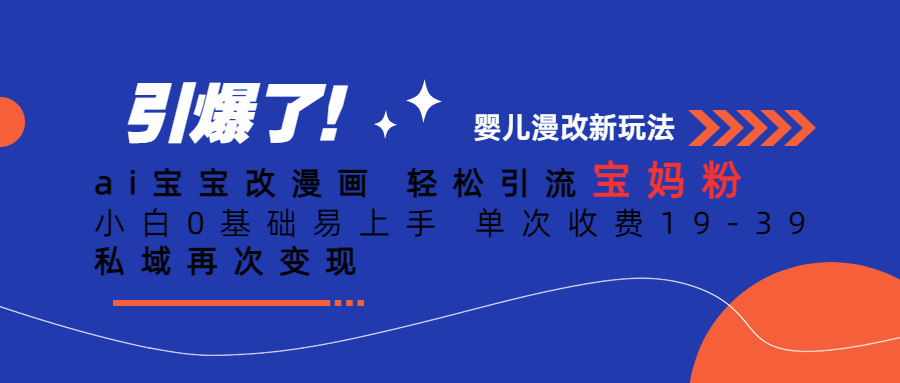 引爆了!

婴儿漫改新玩法

ai宝宝改漫画 轻松引流宝妈粉

小白0基础易上手 单次收费19-39

私域再次变现